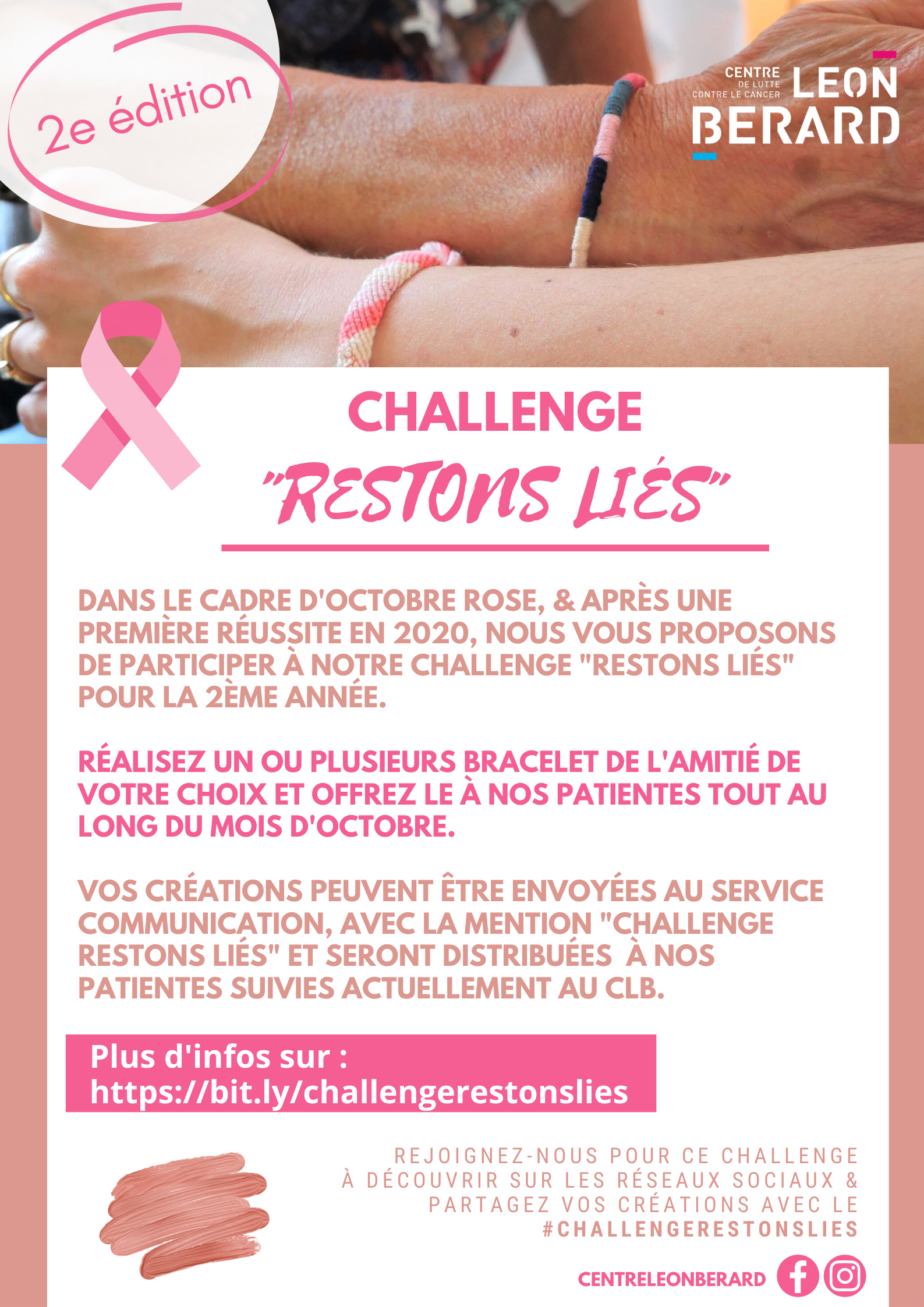 2e édition

CENTRE
DE LUTTE
CONTRE LE CANCER
LEON
BERARD

CHALLENGE

"RESTONS LIÉS"

DANS LE CADRE D'OCTOBRE ROSE, & APRÈS UNE PREMIÈRE RÉUSSITE EN 2020, NOUS VOUS PROPOSONS DE PARTICIPER À NOTRE CHALLENGE "RESTONS LIÉS" POUR LA 2ÈME ANNÉE.

RÉALISEZ UN OU PLUSIEURS BRACELET DE L'AMITIÉ DE VOTRE CHOIX ET OFFREZ LE À NOS PATIENTES TOUT AU LONG DU MOIS D'OCTOBRE.

VOS CRÉATIONS PEUVENT ÊTRE ENVOYÉES AU SERVICE COMMUNICATION, AVEC LA MENTION "CHALLENGE RESTONS LIÉS" ET SERONT DISTRIBUÉES À NOS PATIENTES SUIVIES ACTUELLEMENT AU CLB.

Plus d'infos sur :
https://bit.ly/challengerestonslies

REJOIGNEZ-NOUS POUR CE CHALLENGE À DÉCOUVRIR SUR LES RÉSEAUX SOCIAUX & PARTAGEZ VOS CRÉATIONS AVEC LE #CHALLENGERESTONSLIES

CENTRELEONBERARD